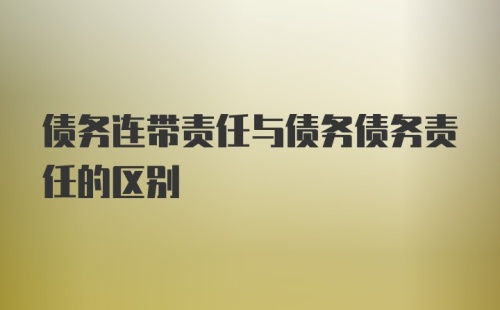 债务连带责任与债务债务责任的区别